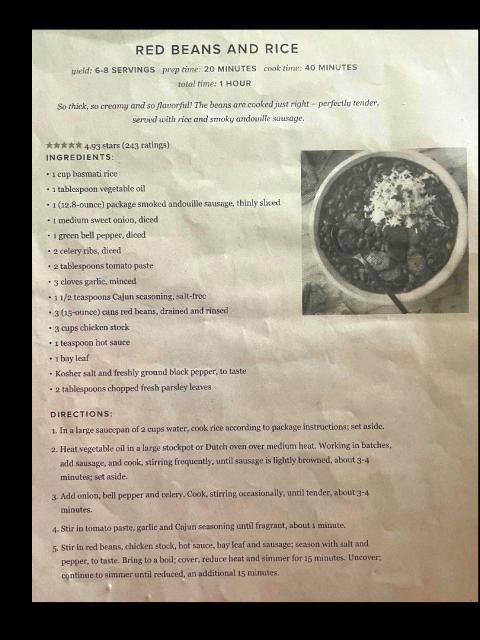 RED BEANS AND RICE

yield: 6-8 SERVINGS prep time: 20 MINUTES cook time: 40 MINUTES
total time: 1 HOUR

So thick, so creamy and so flavorful! The beans are cooked just right – perfectly tender, served with rice and smoky andouille sausage.

★★★★★ 4.93 stars (243 ratings)

INGREDIENTS:

• 1 cup basmati rice
• 1 tablespoon vegetable oil
• 1 (12.8-ounce) package smoked andouille sausage, thinly sliced
• 1 medium sweet onion, diced
• 1 green bell pepper, diced
• 2 celery ribs, diced
• 2 tablespoons tomato paste
• 3 cloves garlic, minced
• 1 1/2 teaspoons Cajun seasoning, salt-free
• 3 (15-ounce) cans red beans, drained and rinsed
• 3 cups chicken stock
• 1 teaspoon hot sauce
• 1 bay leaf
• Kosher salt and freshly ground black pepper, to taste
• 2 tablespoons chopped fresh parsley leaves

DIRECTIONS:

1. In a large saucepan of 2 cups water, cook rice according to package instructions; set aside.
2. Heat vegetable oil in a large stockpot or Dutch oven over medium heat. Working in batches, add sausage, and cook, stirring frequently, until sausage is lightly browned, about 3-4 minutes; set aside.
3. Add onion, bell pepper and celery. Cook, stirring occasionally, until tender, about 3-4 minutes.
4. Stir in tomato paste, garlic and Cajun seasoning until fragrant, about 1 minute.
5. Stir in red beans, chicken stock, hot sauce, bay leaf and sausage; season with salt and pepper, to taste. Bring to a boil; cover, reduce heat and simmer for 15 minutes. Uncover; continue to simmer until reduced, an additional 15 minutes.